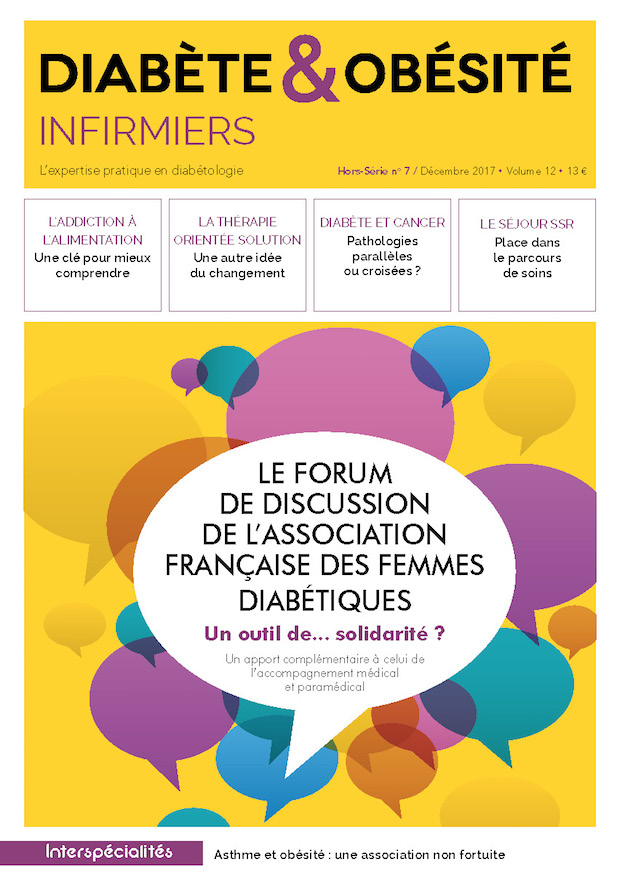 DIABÈTE & OBÉSITÉ
INFIRMIERS

L'expertise pratique en diabétologie

Hors-Série n° 7 / Décembre 2017 • Volume 12 • 13 €

L'ADDICTION À L'ALIMENTATION
Une clé pour mieux comprendre

LA THÉRAPIE ORIENTÉE SOLUTION
Une autre idée du changement

DIABÈTE ET CANCER
Pathologies parallèles ou croisées ?

LE SÉJOUR SSR
Place dans le parcours de soins

LE FORUM DE DISCUSSION DE L'ASSOCIATION FRANÇAISE DES FEMMES DIABÉTIQUES

Un outil de... solidarité ?

Un apport complémentaire à celui de l'accompagnement médical et paramédical

Interspécialités

Asthme et obésité : une association non fortuite